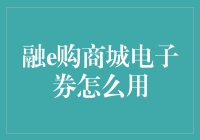 融e购商城电子券怎么用